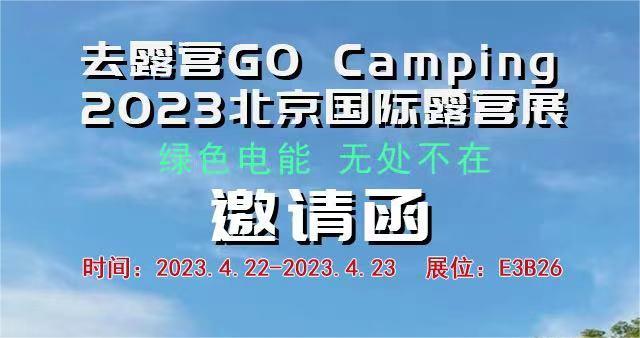 去露营GO Camping
2023北京国际露营展
绿色电能 无处不在
邀请函
时间：2023.4.22-2023.4.23 展位：E3B26